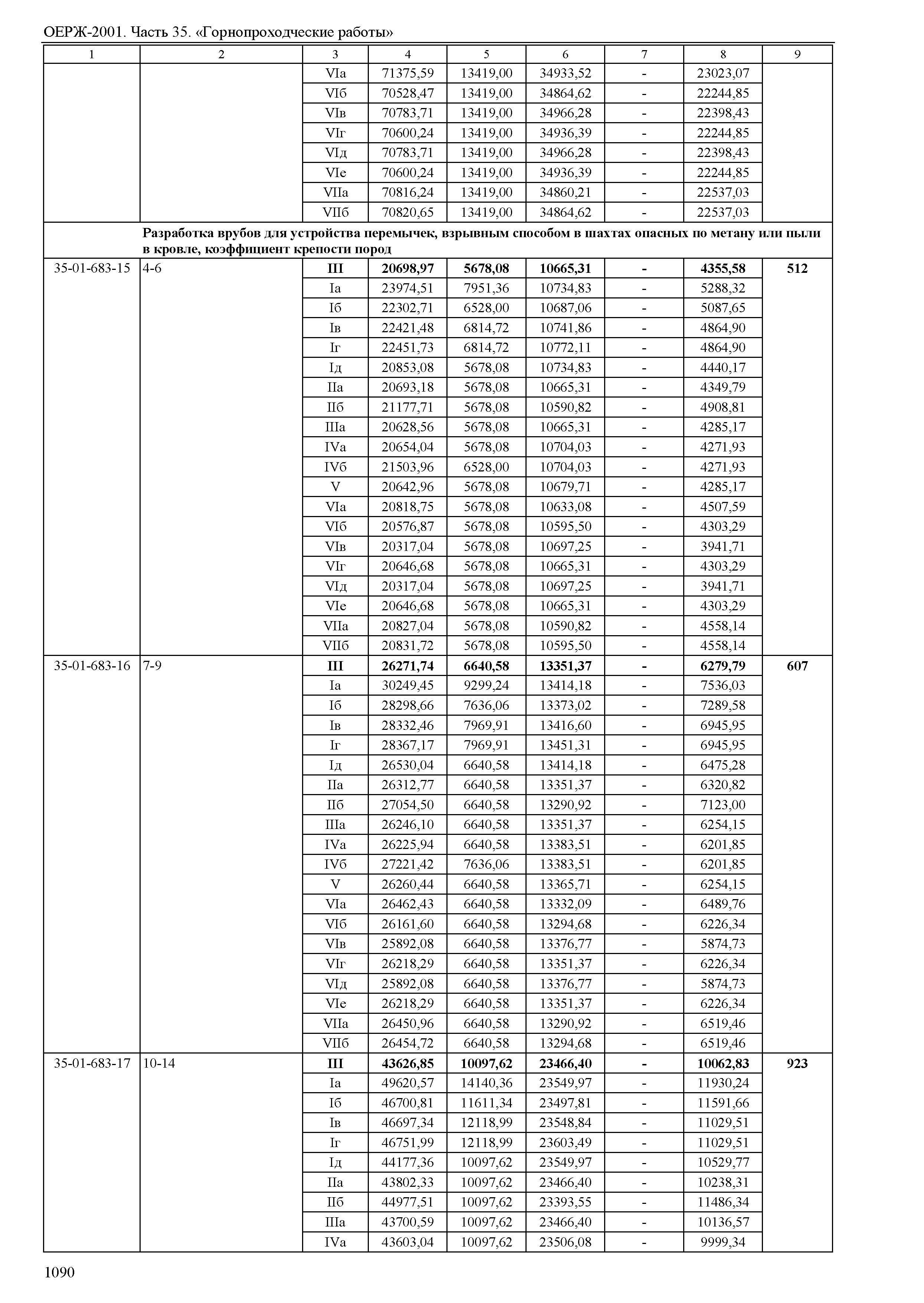 ОЕРЖ-2001. Часть 35. «Горнопроходческие работы»

| 1 | 2 | 3 | 4 | 5 | 6 | 7 | 8 | 9 |
|---|---|---|---|---|---|---|---|---|
| | | VIа | 71375,59 | 13419,00 | 34933,52 | - | 23023,07 | |
| | | VIб | 70528,47 | 13419,00 | 34864,62 | - | 22244,85 | |
| | | VIв | 70783,71 | 13419,00 | 34966,28 | - | 22398,43 | |
| | | VIг | 70600,24 | 13419,00 | 34936,39 | - | 22244,85 | |
| | | VIд | 70783,71 | 13419,00 | 34966,28 | - | 22398,43 | |
| | | VIе | 70600,24 | 13419,00 | 34936,39 | - | 22244,85 | |
| | | VIIа | 70816,24 | 13419,00 | 34860,21 | - | 22537,03 | |
| | | VIIб | 70820,65 | 13419,00 | 34864,62 | - | 22537,03 | |
| | **Разработка врубов для устройства перемычек, взрывным способом в шахтах опасных по метану или пыли в кровле, коэффициент крепости пород** | | | | | | | |
| 35-01-683-15 | 4-6 | **III** | **20698,97** | **5678,08** | **10665,31** | **-** | **4355,58** | **512** |
| | | Iа | 23974,51 | 7951,36 | 10734,83 | - | 5288,32 | |
| | | Iб | 22302,71 | 6528,00 | 10687,06 | - | 5087,65 | |
| | | Iв | 22421,48 | 6814,72 | 10741,86 | - | 4864,90 | |
| | | Iг | 22451,73 | 6814,72 | 10772,11 | - | 4864,90 | |
| | | Iд | 20853,08 | 5678,08 | 10734,83 | - | 4440,17 | |
| | | IIа | 20693,18 | 5678,08 | 10665,31 | - | 4349,79 | |
| | | IIб | 21177,71 | 5678,08 | 10590,82 | - | 4908,81 | |
| | | IIIа | 20628,56 | 5678,08 | 10665,31 | - | 4285,17 | |
| | | IVа | 20654,04 | 5678,08 | 10704,03 | - | 4271,93 | |
| | | IVб | 21503,96 | 6528,00 | 10704,03 | - | 4271,93 | |
| | | V | 20642,96 | 5678,08 | 10679,71 | - | 4285,17 | |
| | | VIа | 20818,75 | 5678,08 | 10633,08 | - | 4507,59 | |
| | | VIб | 20576,87 | 5678,08 | 10595,50 | - | 4303,29 | |
| | | VIв | 20317,04 | 5678,08 | 10697,25 | - | 3941,71 | |
| | | VIг | 20646,68 | 5678,08 | 10665,31 | - | 4303,29 | |
| | | VIд | 20317,04 | 5678,08 | 10697,25 | - | 3941,71 | |
| | | VIе | 20646,68 | 5678,08 | 10665,31 | - | 4303,29 | |
| | | VIIа | 20827,04 | 5678,08 | 10590,82 | - | 4558,14 | |
| | | VIIб | 20831,72 | 5678,08 | 10595,50 | - | 4558,14 | |
| 35-01-683-16 | 7-9 | **III** | **26271,74** | **6640,58** | **13351,37** | **-** | **6279,79** | **607** |
| | | Iа | 30249,45 | 9299,24 | 13414,18 | - | 7536,03 | |
| | | Iб | 28298,66 | 7636,06 | 13373,02 | - | 7289,58 | |
| | | Iв | 28332,46 | 7969,91 | 13416,60 | - | 6945,95 | |
| | | Iг | 28367,17 | 7969,91 | 13451,31 | - | 6945,95 | |
| | | Iд | 26530,04 | 6640,58 | 13414,18 | - | 6475,28 | |
| | | IIа | 26312,77 | 6640,58 | 13351,37 | - | 6320,82 | |
| | | IIб | 27054,50 | 6640,58 | 13290,92 | - | 7123,00 | |
| | | IIIа | 26246,10 | 6640,58 | 13351,37 | - | 6254,15 | |
| | | IVа | 26225,94 | 6640,58 | 13383,51 | - | 6201,85 | |
| | | IVб | 27221,42 | 7636,06 | 13383,51 | - | 6201,85 | |
| | | V | 26260,44 | 6640,58 | 13365,71 | - | 6254,15 | |
| | | VIа | 26462,43 | 6640,58 | 13332,09 | - | 6489,76 | |
| | | VIб | 26161,60 | 6640,58 | 13294,68 | - | 6226,34 | |
| | | VIв | 25892,08 | 6640,58 | 13376,77 | - | 5874,73 | |
| | | VIг | 26218,29 | 6640,58 | 13351,37 | - | 6226,34 | |
| | | VIд | 25892,08 | 6640,58 | 13376,77 | - | 5874,73 | |
| | | VIе | 26218,29 | 6640,58 | 13351,37 | - | 6226,34 | |
| | | VIIа | 26450,96 | 6640,58 | 13290,92 | - | 6519,46 | |
| | | VIIб | 26454,72 | 6640,58 | 13294,68 | - | 6519,46 | |
| 35-01-683-17 | 10-14 | **III** | **43626,85** | **10097,62** | **23466,40** | **-** | **10062,83** | **923** |
| | | Iа | 49620,57 | 14140,36 | 23549,97 | - | 11930,24 | |
| | | Iб | 46700,81 | 11611,34 | 23497,81 | - | 11591,66 | |
| | | Iв | 46697,34 | 12118,99 | 23548,84 | - | 11029,51 | |
| | | Iг | 46751,99 | 12118,99 | 23603,49 | - | 11029,51 | |
| | | Iд | 44177,36 | 10097,62 | 23549,97 | - | 10529,77 | |
| | | IIа | 43802,33 | 10097,62 | 23466,40 | - | 10238,31 | |
| | | IIб | 44977,51 | 10097,62 | 23393,55 | - | 11486,34 | |
| | | IIIа | 43700,59 | 10097,62 | 23466,40 | - | 10136,57 | |
| | | IVа | 43603,04 | 10097,62 | 23506,08 | - | 9999,34 | |

1090